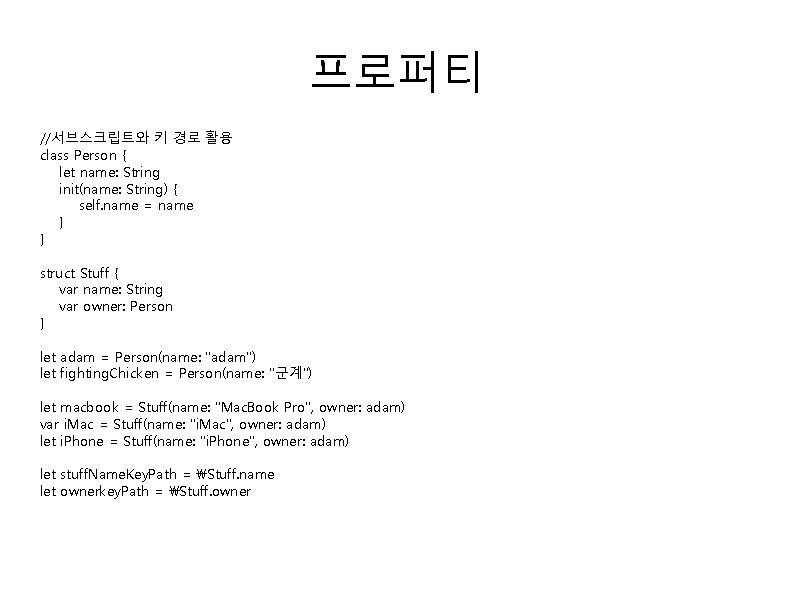 프로퍼티

//서브스크립트와 키 경로 활용
class Person {
let name: String
init(name: String) {
self.name = name
}
}

struct Stuff {
var name: String
var owner: Person
}

let adam = Person(name: "adam")
let fightingChicken = Person(name: "군계")

let macbook = Stuff(name: "MacBook Pro", owner: adam)
var iMac = Stuff(name: "iMac", owner: adam)
let iPhone = Stuff(name: "iPhone", owner: adam)

let stuffNameKeyPath = ₩Stuff.name
let ownerkeyPath = ₩Stuff.owner